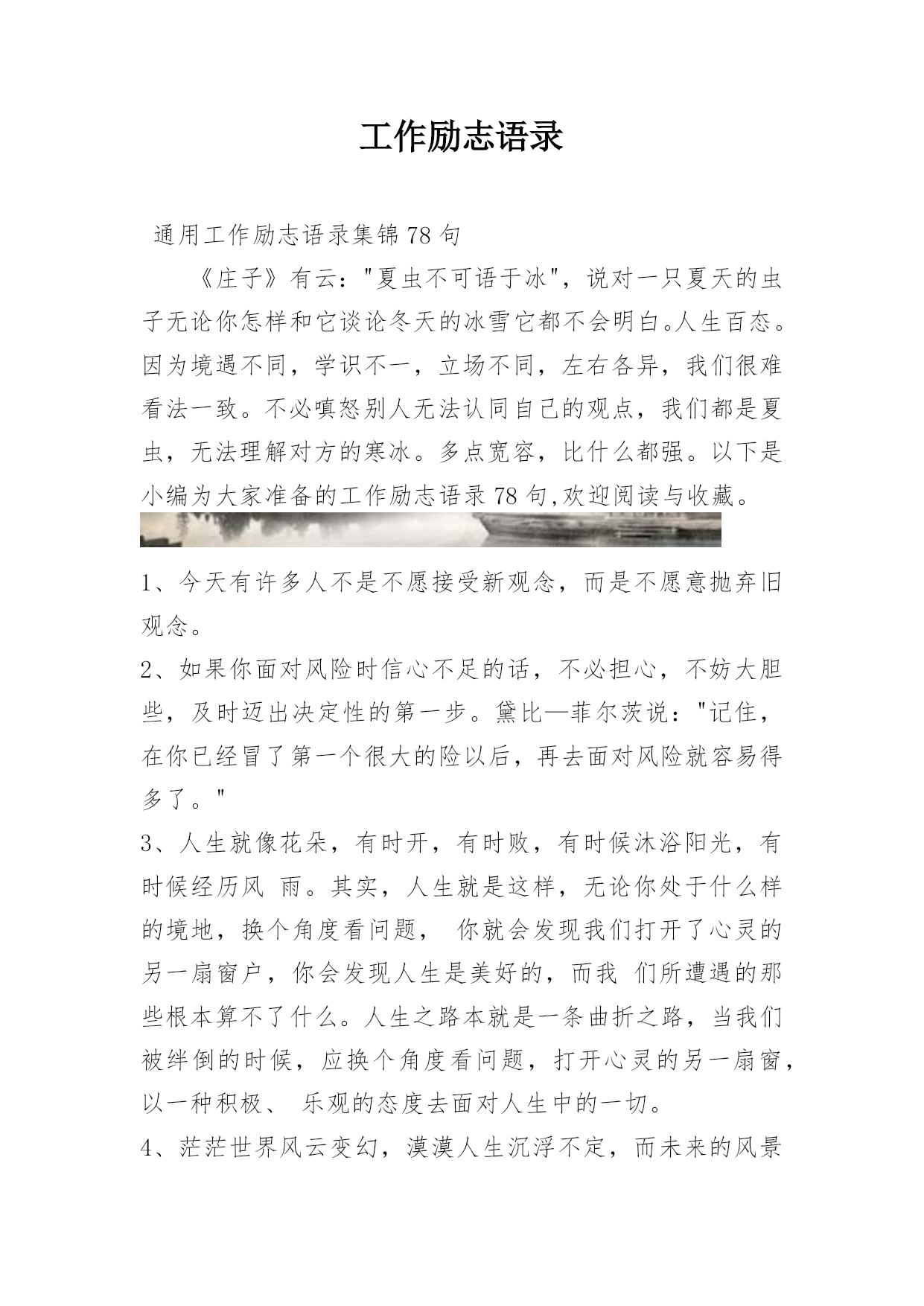 工作励志语录

通用工作励志语录集锦78句

《庄子》有云："夏虫不可语于冰"，说对一只夏天的虫子无论你怎样和它谈论冬天的冰雪它都不会明白。人生百态。因为境遇不同，学识不一，立场不同，左右各异，我们很难看法一致。不必嗔怒别人无法认同自己的观点，我们都是夏虫，无法理解对方的寒冰。多点宽容，比什么都强。以下是小编为大家准备的工作励志语录78句,欢迎阅读与收藏。

1、今天有许多人不是不愿接受新观念，而是不愿意抛弃旧观念。

2、如果你面对风险时信心不足的话，不必担心，不妨大胆些，及时迈出决定性的第一步。黛比—菲尔茨说："记住，在你已经冒了第一个很大的险以后，再去面对风险就容易得多了。"

3、人生就像花朵，有时开，有时败，有时候沐浴阳光，有时候经历风 雨。其实，人生就是这样，无论你处于什么样的境地，换个角度看问题， 你就会发现我们打开了心灵的另一扇窗户，你会发现人生是美好的，而我 们所遭遇的那些根本算不了什么。人生之路本就是一条曲折之路，当我们被绊倒的时候，应换个角度看问题，打开心灵的另一扇窗，以一种积极、 乐观的态度去面对人生中的一切。

4、茫茫世界风云变幻，漠漠人生沉浮不定，而未来的风景